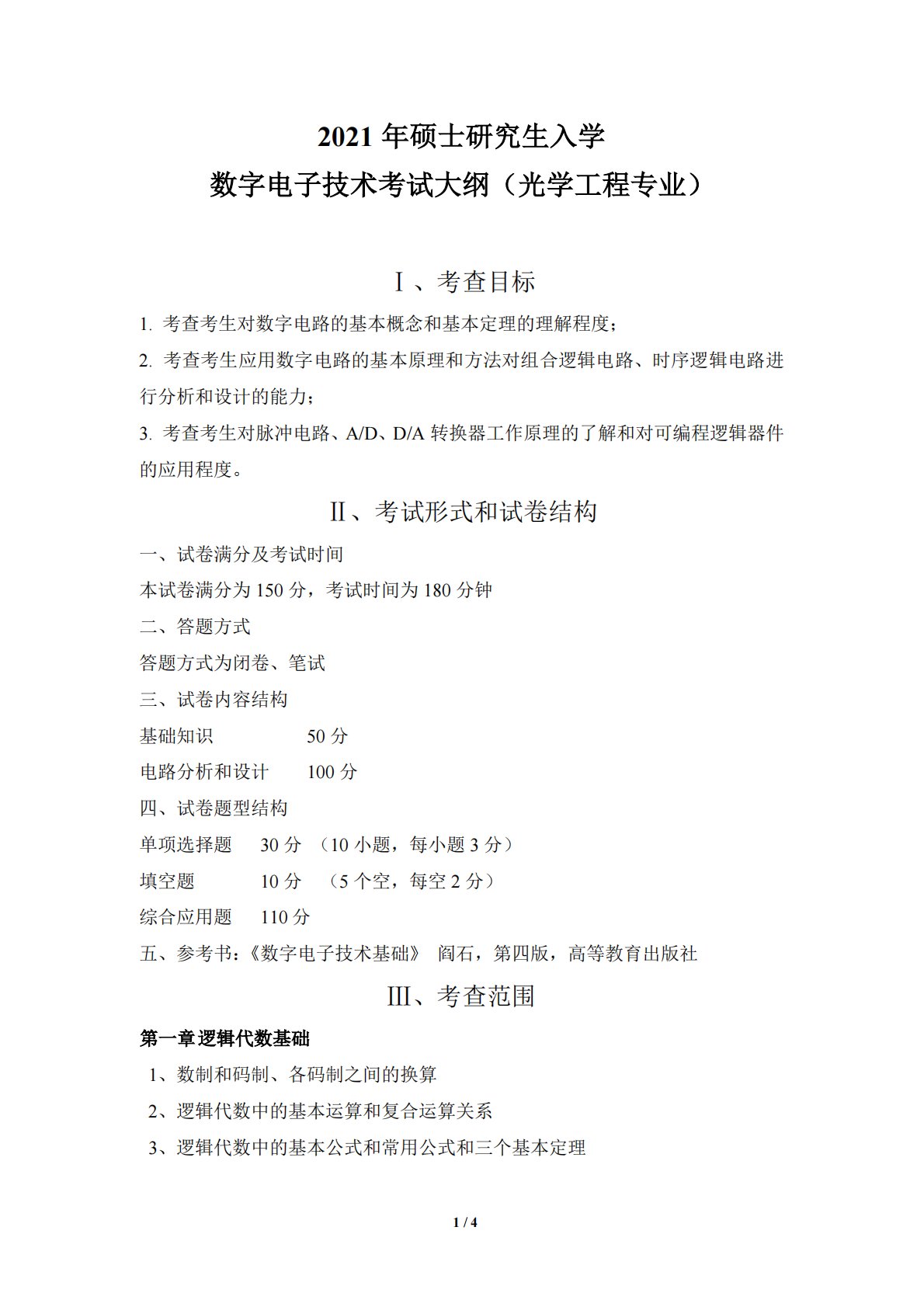 2021 年硕士研究生入学
数字电子技术考试大纲（光学工程专业）

Ⅰ、考查目标

1. 考查考生对数字电路的基本概念和基本定理的理解程度；

2. 考查考生应用数字电路的基本原理和方法对组合逻辑电路、时序逻辑电路进行分析和设计的能力；

3. 考查考生对脉冲电路、A/D、D/A 转换器工作原理的了解和对可编程逻辑器件的应用程度。

Ⅱ、考试形式和试卷结构

一、试卷满分及考试时间

本试卷满分为 150 分，考试时间为 180 分钟

二、答题方式

答题方式为闭卷、笔试

三、试卷内容结构

基础知识 50 分

电路分析和设计 100 分

四、试卷题型结构

单项选择题 30 分 （10 小题，每小题 3 分）

填空题 10 分 （5 个空，每空 2 分）

综合应用题 110 分

五、参考书：《数字电子技术基础》 阎石，第四版，高等教育出版社

Ⅲ、考查范围

第一章 逻辑代数基础

1、数制和码制、各码制之间的换算

2、逻辑代数中的基本运算和复合运算关系

3、逻辑代数中的基本公式和常用公式和三个基本定理

1 / 4